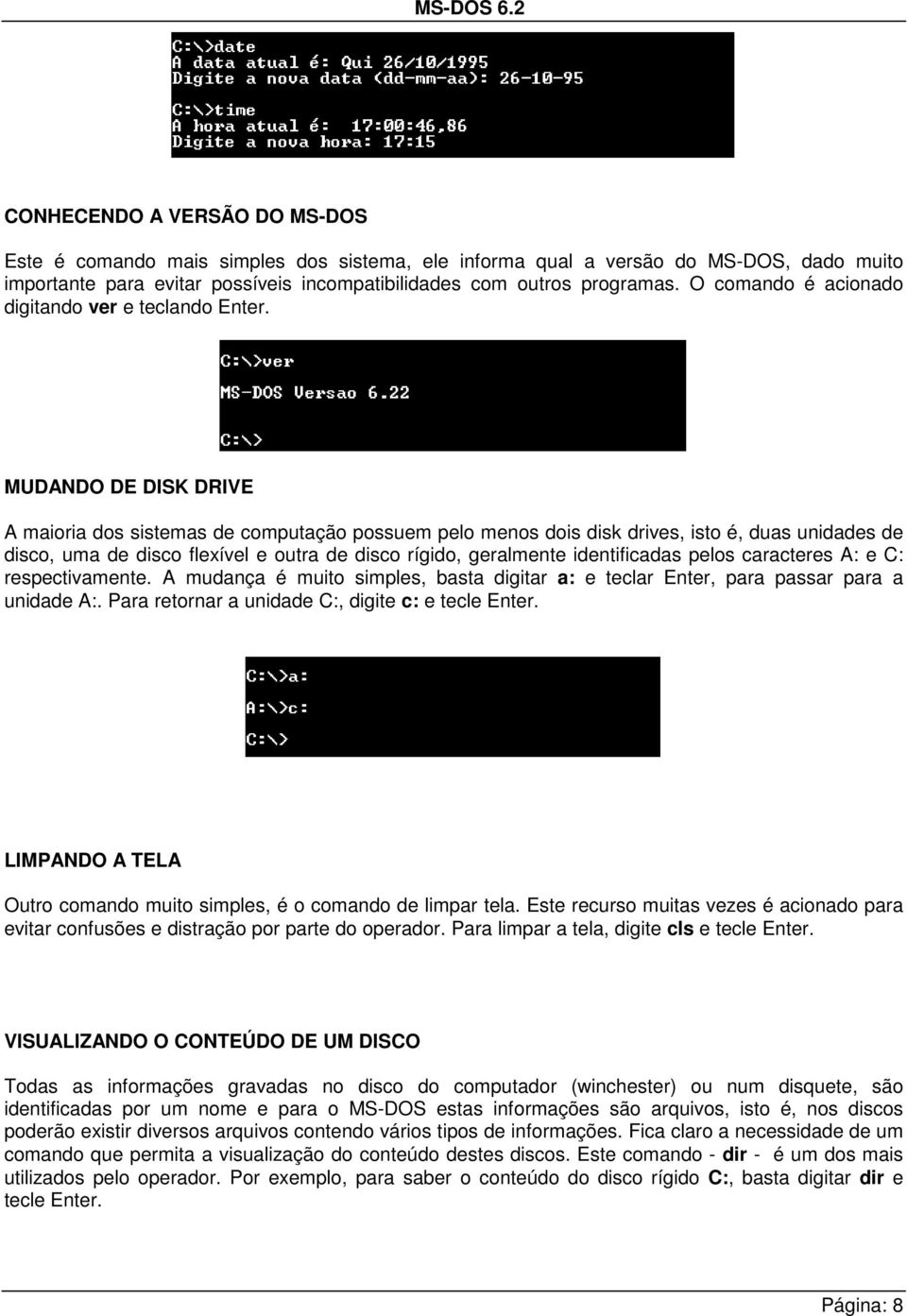 MS-DOS 6.2

C:\>date
A data atual é: Qui 26/10/1995
Digite a nova data (dd-mm-aa): 26-10-95

C:\>time
A hora atual é: 17:00:46,86
Digite a nova hora: 17:15

CONHECENDO A VERSÃO DO MS-DOS

Este é comando mais simples dos sistema, ele informa qual a versão do MS-DOS, dado muito importante para evitar possíveis incompatibilidades com outros programas. O comando é acionado digitando ver e teclando Enter.

C:\>ver

MS-DOS Versao 6.22

C:\>

MUDANDO DE DISK DRIVE

A maioria dos sistemas de computação possuem pelo menos dois disk drives, isto é, duas unidades de disco, uma de disco flexível e outra de disco rígido, geralmente identificadas pelos caracteres A: e C: respectivamente. A mudança é muito simples, basta digitar a: e teclar Enter, para passar para a unidade A:. Para retornar a unidade C:, digite c: e tecle Enter.

C:\>a:
A:\>c:
C:\>

LIMPANDO A TELA

Outro comando muito simples, é o comando de limpar tela. Este recurso muitas vezes é acionado para evitar confusões e distração por parte do operador. Para limpar a tela, digite cls e tecle Enter.

VISUALIZANDO O CONTEÚDO DE UM DISCO

Todas as informações gravadas no disco do computador (winchester) ou num disquete, são identificadas por um nome e para o MS-DOS estas informações são arquivos, isto é, nos discos poderão existir diversos arquivos contendo vários tipos de informações. Fica claro a necessidade de um comando que permita a visualização do conteúdo destes discos. Este comando - dir - é um dos mais utilizados pelo operador. Por exemplo, para saber o conteúdo do disco rígido C:, basta digitar dir e tecle Enter.

Página: 8